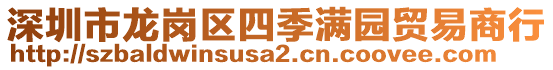 深圳市龙岗区四季满园贸易商行
http://szbaldwinsusa2.cn.coovee.com